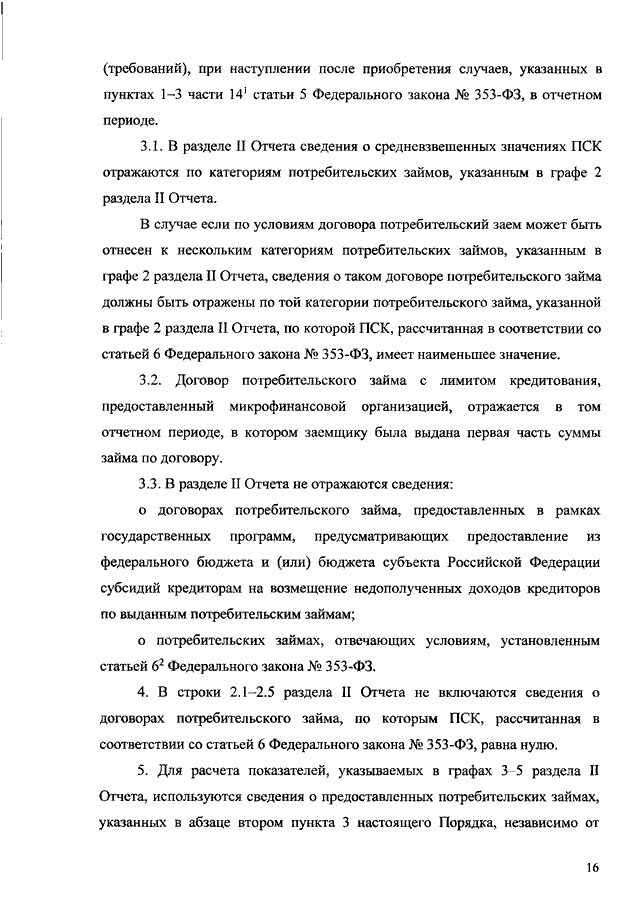 (требований), при наступлении после приобретения случаев, указанных в пунктах 1–3 части $14^1$ статьи 5 Федерального закона № 353-ФЗ, в отчетном периоде.

3.1. В разделе II Отчета сведения о средневзвешенных значениях ПСК отражаются по категориям потребительских займов, указанным в графе 2 раздела II Отчета.

В случае если по условиям договора потребительский заем может быть отнесен к нескольким категориям потребительских займов, указанным в графе 2 раздела II Отчета, сведения о таком договоре потребительского займа должны быть отражены по той категории потребительского займа, указанной в графе 2 раздела II Отчета, по которой ПСК, рассчитанная в соответствии со статьей 6 Федерального закона № 353-ФЗ, имеет наименьшее значение.

3.2. Договор потребительского займа с лимитом кредитования, предоставленный микрофинансовой организацией, отражается в том отчетном периоде, в котором заемщику была выдана первая часть суммы займа по договору.

3.3. В разделе II Отчета не отражаются сведения:

о договорах потребительского займа, предоставленных в рамках государственных программ, предусматривающих предоставление из федерального бюджета и (или) бюджета субъекта Российской Федерации субсидий кредиторам на возмещение недополученных доходов кредиторов по выданным потребительским займам;

о потребительских займах, отвечающих условиям, установленным статьей $6^2$ Федерального закона № 353-ФЗ.

4. В строки 2.1–2.5 раздела II Отчета не включаются сведения о договорах потребительского займа, по которым ПСК, рассчитанная в соответствии со статьей 6 Федерального закона № 353-ФЗ, равна нулю.

5. Для расчета показателей, указываемых в графах 3–5 раздела II Отчета, используются сведения о предоставленных потребительских займах, указанных в абзаце втором пункта 3 настоящего Порядка, независимо от

16